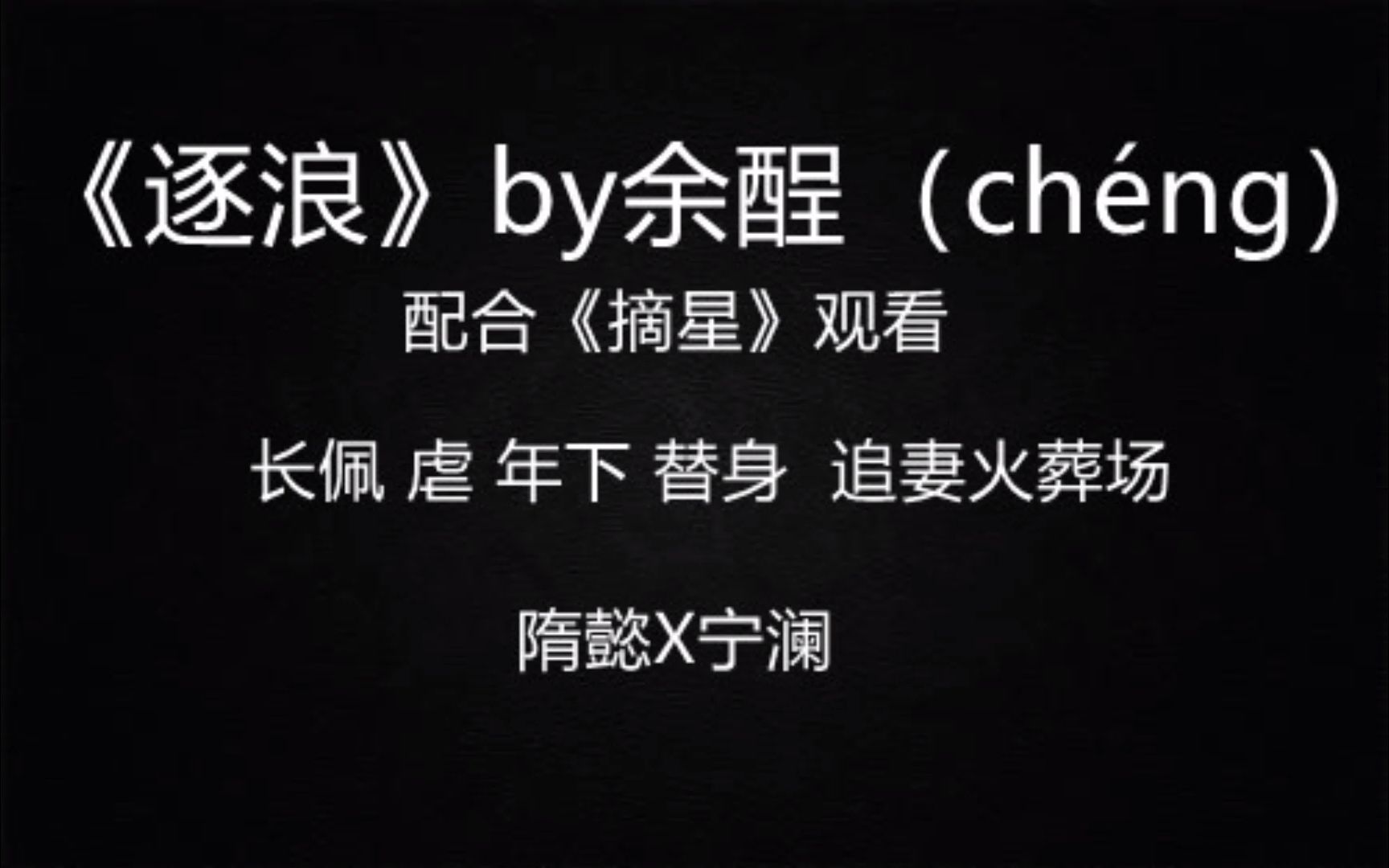 《逐浪》by余酲（chéng）

配合《摘星》观看

长佩 虐 年下 替身 追妻火葬场

隋懿X宁澜